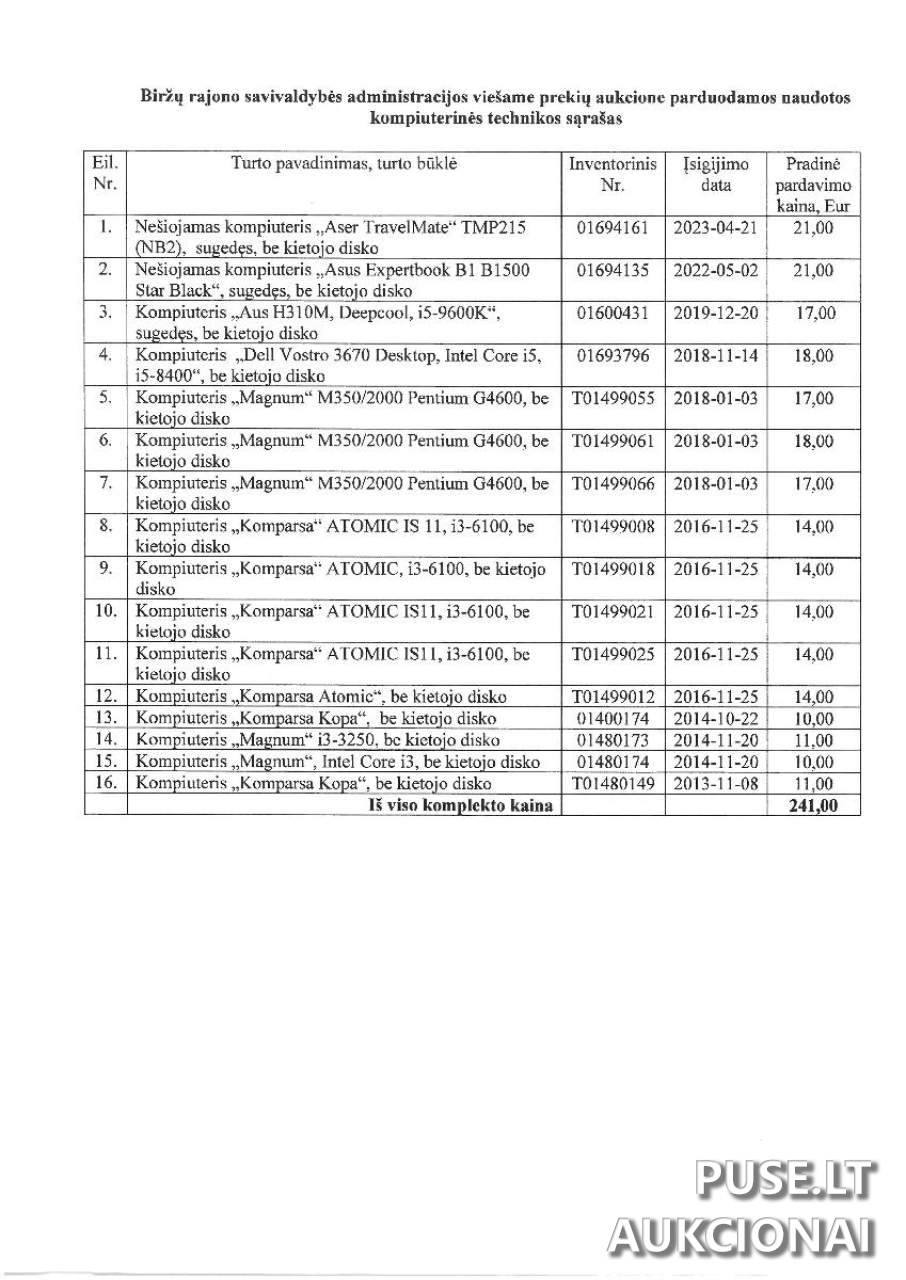 Biržų rajono savivaldybės administracijos viešame prekių aukcione parduodamos naudotos kompiuterinės technikos sąrašas

| Eil. Nr. | Turto pavadinimas, turto būklė | Inventorinis Nr. | Įsigijimo data | Pradinė pardavimo kaina, Eur |
|---|---|---|---|---|
| 1. | Nešiojamas kompiuteris „Aser TravelMate“ TMP215 (NB2), sugedęs, be kietojo disko | 01694161 | 2023-04-21 | 21,00 |
| 2. | Nešiojamas kompiuteris „Asus Expertbook B1 B1500 Star Black“, sugedęs, be kietojo disko | 01694135 | 2022-05-02 | 21,00 |
| 3. | Kompiuteris „Aus H310M, Deepcool, i5-9600K“, sugedęs, be kietojo disko | 01600431 | 2019-12-20 | 17,00 |
| 4. | Kompiuteris „Dell Vostro 3670 Desktop, Intel Core i5, i5-8400“, be kietojo disko | 01693796 | 2018-11-14 | 18,00 |
| 5. | Kompiuteris „Magnum“ M350/2000 Pentium G4600, be kietojo disko | T01499055 | 2018-01-03 | 17,00 |
| 6. | Kompiuteris „Magnum“ M350/2000 Pentium G4600, be kietojo disko | T01499061 | 2018-01-03 | 18,00 |
| 7. | Kompiuteris „Magnum“ M350/2000 Pentium G4600, be kietojo disko | T01499066 | 2018-01-03 | 17,00 |
| 8. | Kompiuteris „Komparsa“ ATOMIC IS 11, i3-6100, be kietojo disko | T01499008 | 2016-11-25 | 14,00 |
| 9. | Kompiuteris „Komparsa“ ATOMIC, i3-6100, be kietojo disko | T01499018 | 2016-11-25 | 14,00 |
| 10. | Kompiuteris „Komparsa“ ATOMIC IS11, i3-6100, be kietojo disko | T01499021 | 2016-11-25 | 14,00 |
| 11. | Kompiuteris „Komparsa“ ATOMIC IS11, i3-6100, be kietojo disko | T01499025 | 2016-11-25 | 14,00 |
| 12. | Kompiuteris „Komparsa Atomic“, be kietojo disko | T01499012 | 2016-11-25 | 14,00 |
| 13. | Kompiuteris „Komparsa Kopa“, be kietojo disko | 01400174 | 2014-10-22 | 10,00 |
| 14. | Kompiuteris „Magnum“ i3-3250, be kietojo disko | 01480173 | 2014-11-20 | 11,00 |
| 15. | Kompiuteris „Magnum“, Intel Core i3, be kietojo disko | 01480174 | 2014-11-20 | 10,00 |
| 16. | Kompiuteris „Komparsa Kopa“, be kietojo disko | T01480149 | 2013-11-08 | 11,00 |
| | Iš viso komplekto kaina | | | 241,00 |

PUSE.LT
AUKCIONAI